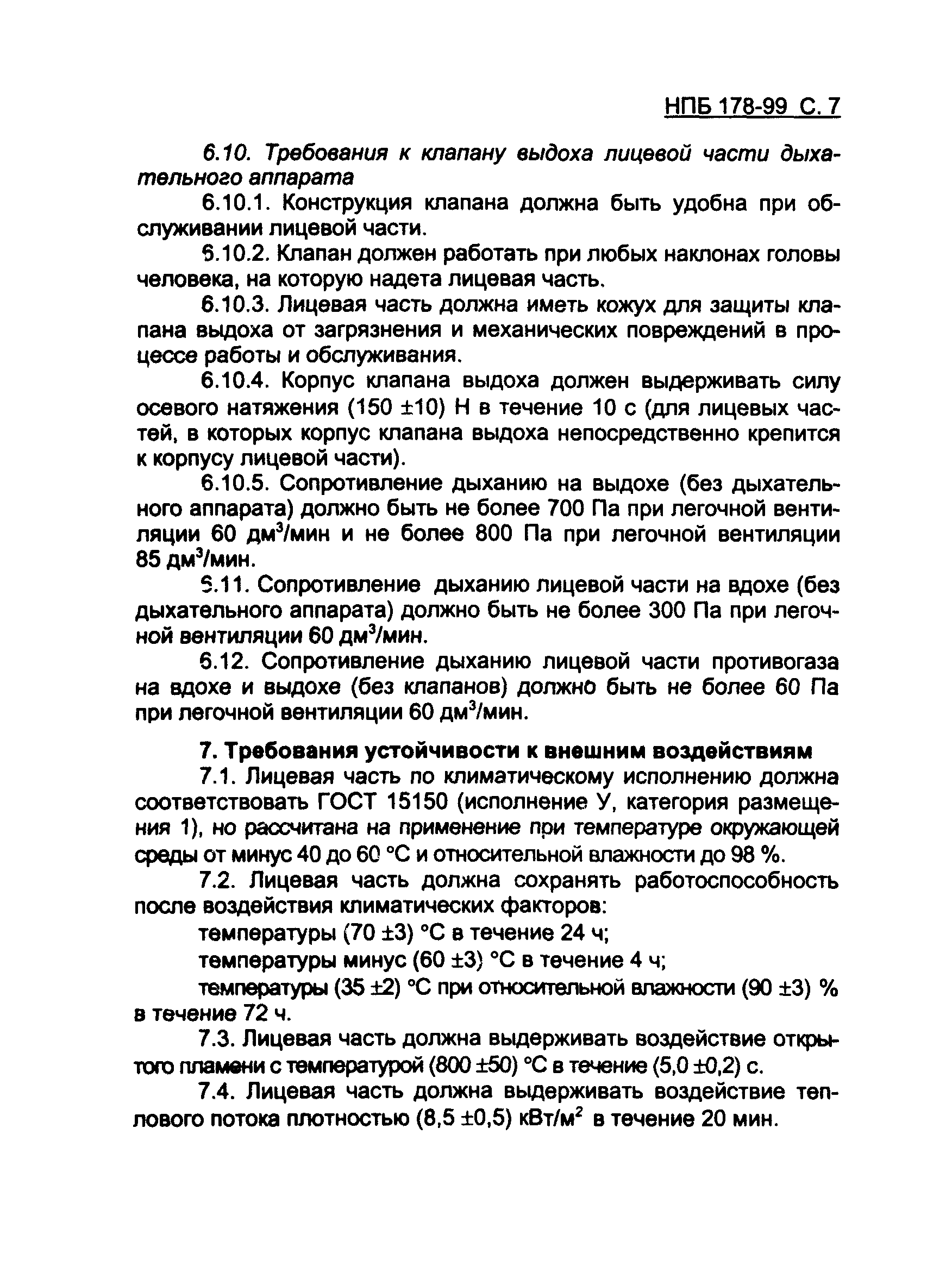 НПБ 178-99 С. 7

6.10. Требования к клапану выдоха лицевой части дыхательного аппарата

6.10.1. Конструкция клапана должна быть удобна при обслуживании лицевой части.

6.10.2. Клапан должен работать при любых наклонах головы человека, на которую надета лицевая часть.

6.10.3. Лицевая часть должна иметь кожух для защиты клапана выдоха от загрязнения и механических повреждений в процессе работы и обслуживания.

6.10.4. Корпус клапана выдоха должен выдерживать силу осевого натяжения (150 ±10) Н в течение 10 с (для лицевых частей, в которых корпус клапана выдоха непосредственно крепится к корпусу лицевой части).

6.10.5. Сопротивление дыханию на выдохе (без дыхательного аппарата) должно быть не более 700 Па при легочной вентиляции 60 дм$^3$/мин и не более 800 Па при легочной вентиляции 85 дм$^3$/мин.

6.11. Сопротивление дыханию лицевой части на вдохе (без дыхательного аппарата) должно быть не более 300 Па при легочной вентиляции 60 дм$^3$/мин.

6.12. Сопротивление дыханию лицевой части противогаза на вдохе и выдохе (без клапанов) должно быть не более 60 Па при легочной вентиляции 60 дм$^3$/мин.

7. Требования устойчивости к внешним воздействиям

7.1. Лицевая часть по климатическому исполнению должна соответствовать ГОСТ 15150 (исполнение У, категория размещения 1), но рассчитана на применение при температуре окружающей среды от минус 40 до 60 °С и относительной влажности до 98 %.

7.2. Лицевая часть должна сохранять работоспособность после воздействия климатических факторов:

температуры (70 ±3) °С в течение 24 ч;

температуры минус (60 ±3) °С в течение 4 ч;

температуры (35 ±2) °С при относительной влажности (90 ±3) % в течение 72 ч.

7.3. Лицевая часть должна выдерживать воздействие открытого пламени с температурой (800 ±50) °С в течение (5,0 ±0,2) с.

7.4. Лицевая часть должна выдерживать воздействие теплового потока плотностью (8,5 ±0,5) кВт/м$^2$ в течение 20 мин.